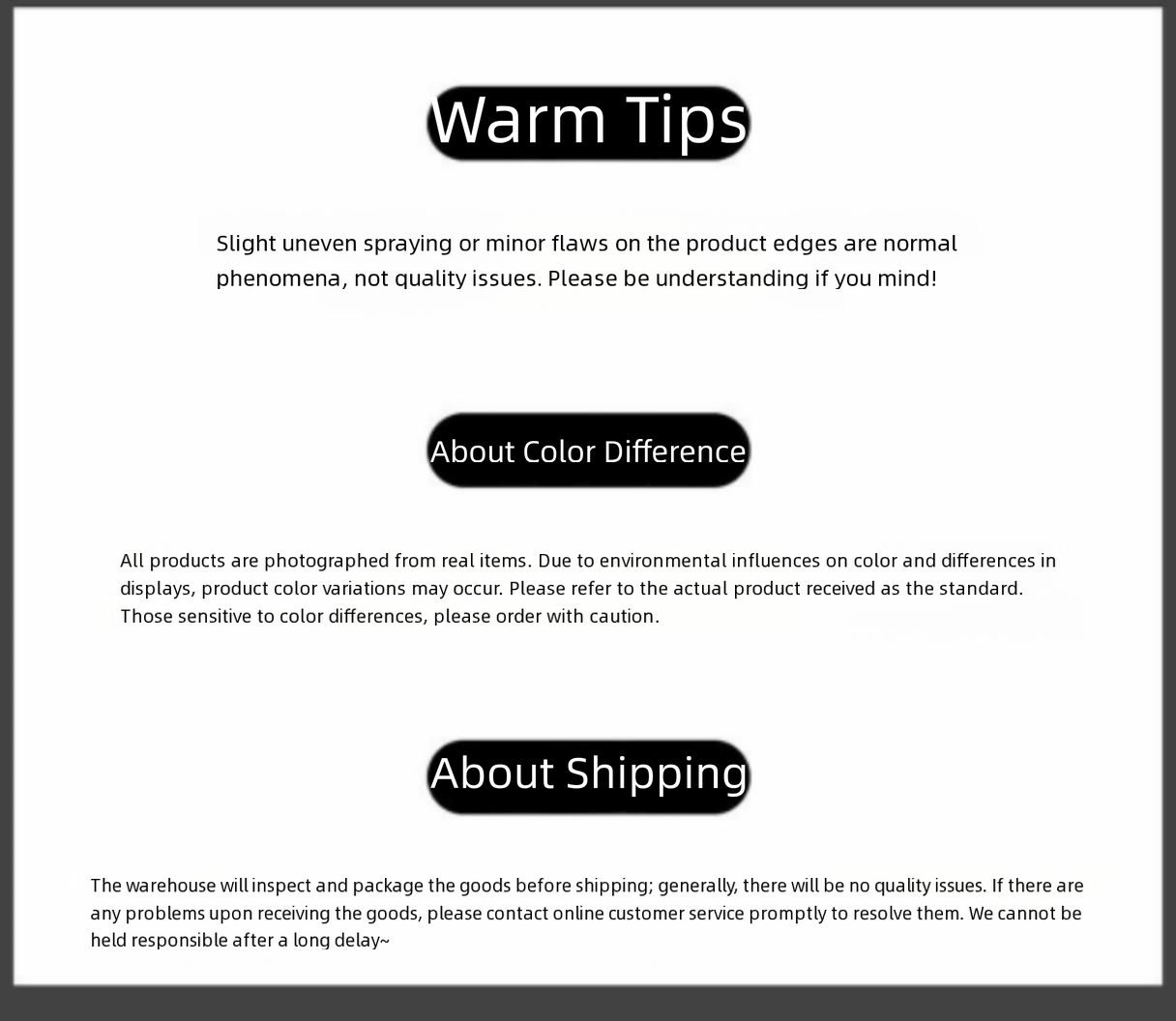 Warm Tips

Slight uneven spraying or minor flaws on the product edges are normal phenomena, not quality issues. Please be understanding if you mind!

About Color Difference

All products are photographed from real items. Due to environmental influences on color and differences in displays, product color variations may occur. Please refer to the actual product received as the standard. Those sensitive to color differences, please order with caution.

About Shipping

The warehouse will inspect and package the goods before shipping; generally, there will be no quality issues. If there are any problems upon receiving the goods, please contact online customer service promptly to resolve them. We cannot be held responsible after a long delay~